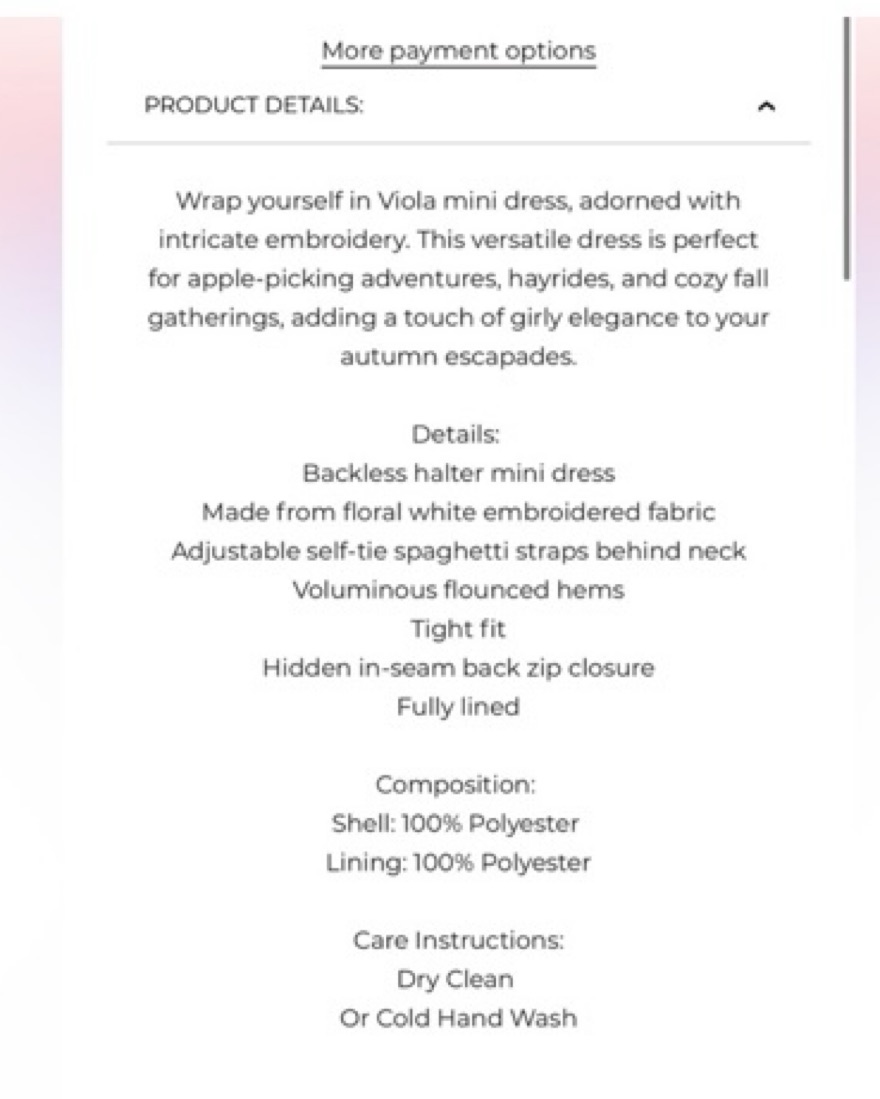 More payment options

PRODUCT DETAILS:

Wrap yourself in Viola mini dress, adorned with intricate embroidery. This versatile dress is perfect for apple-picking adventures, hayrides, and cozy fall gatherings, adding a touch of girly elegance to your autumn escapades.

Details:
Backless halter mini dress
Made from floral white embroidered fabric
Adjustable self-tie spaghetti straps behind neck
Voluminous flounced hems
Tight fit
Hidden in-seam back zip closure
Fully lined

Composition:
Shell: 100% Polyester
Lining: 100% Polyester

Care Instructions:
Dry Clean
Or Cold Hand Wash